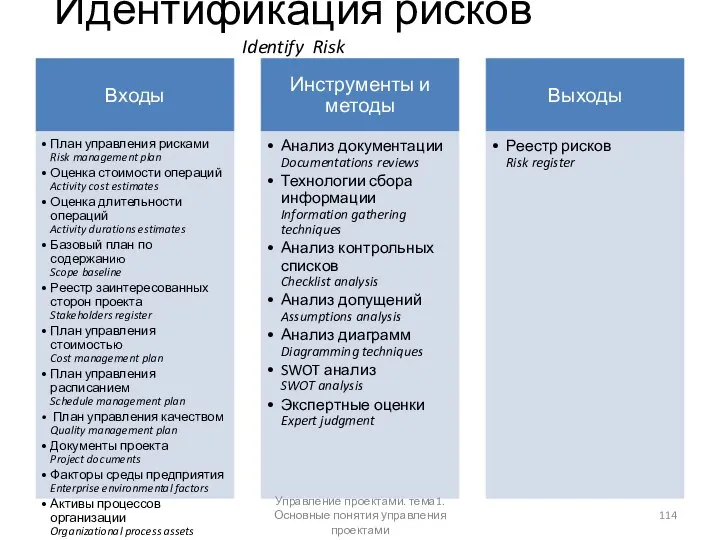 Идентификация рисков

Identify Risk

Входы

• План управления рисками
Risk management plan
• Оценка стоимости операций
Activity cost estimates
• Оценка длительности операций
Activity durations estimates
• Базовый план по содержанию
Scope baseline
• Реестр заинтересованных сторон проекта
Stakeholders register
• План управления стоимостью
Cost management plan
• План управления расписанием
Schedule management plan
• План управления качеством
Quality management plan
• Документы проекта
Project documents
• Факторы среды предприятия
Enterprise environmental factors
• Активы процессов организации
Organizational process assets

Инструменты и методы

• Анализ документации
Documentations reviews
• Технологии сбора информации
Information gathering techniques
• Анализ контрольных списков
Checklist analysis
• Анализ допущений
Assumptions analysis
• Анализ диаграмм
Diagramming techniques
• SWOT анализ
SWOT analysis
• Экспертные оценки
Expert judgment

Выходы

• Реестр рисков
Risk register

Управление проектами. тема1. Основные понятия управления проектами

114